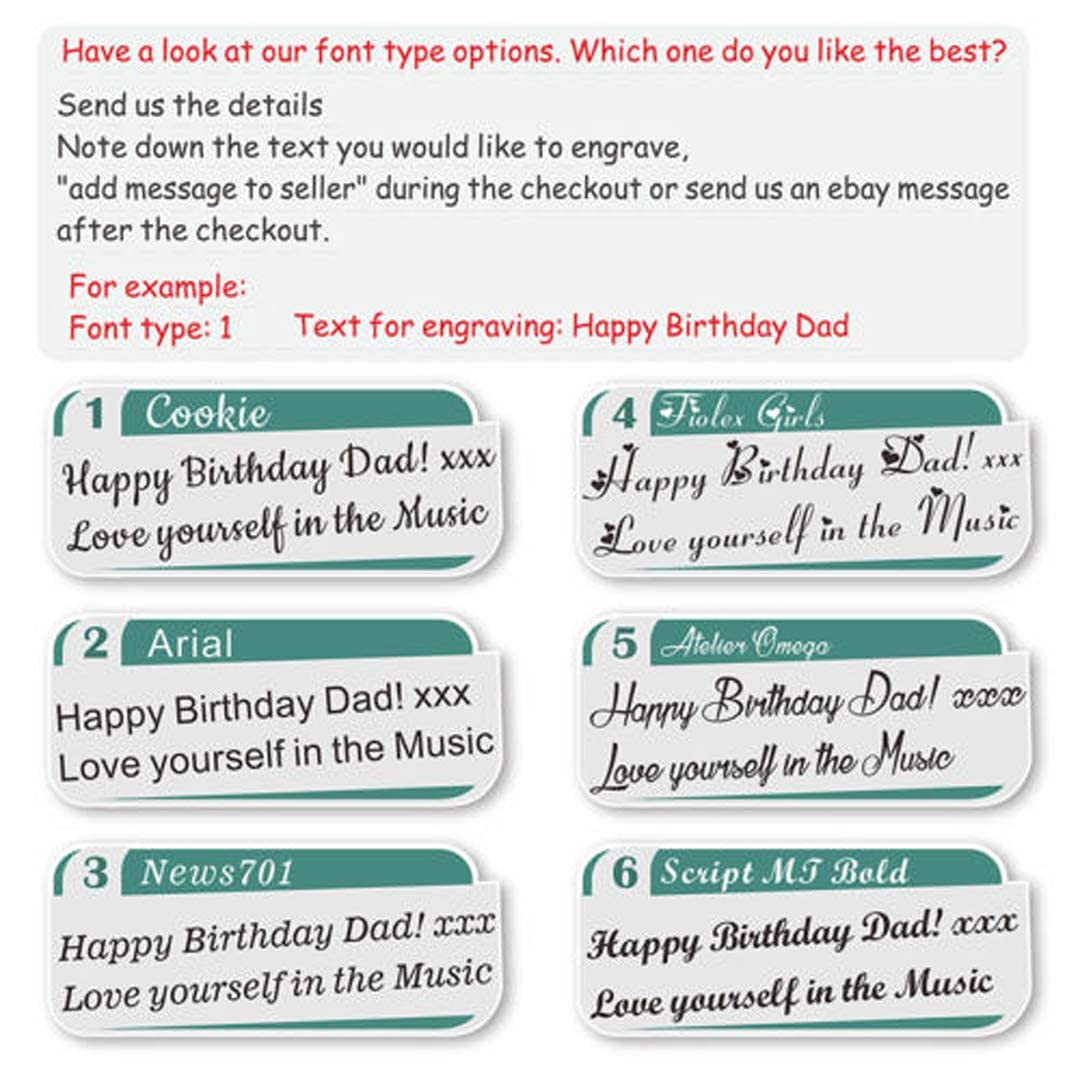 Have a look at our font type options. Which one do you like the best?

Send us the details
Note down the text you would like to engrave,
"add message to seller" during the checkout or send us an ebay message after the checkout.

For example:
Font type: 1 Text for engraving: Happy Birthday Dad

1 Cookie
Happy Birthday Dad! xxx
Love yourself in the Music

2 Arial
Happy Birthday Dad! xxx
Love yourself in the Music

3 News701
Happy Birthday Dad! xxx
Love yourself in the Music

4 Fiolex Girls
Happy Birthday Dad! xxx
Love yourself in the Music

5 Atelier Omega
Happy Birthday Dad! xxx
Love yourself in the Music

6 Script MT Bold
Happy Birthday Dad! xxx
Love yourself in the Music